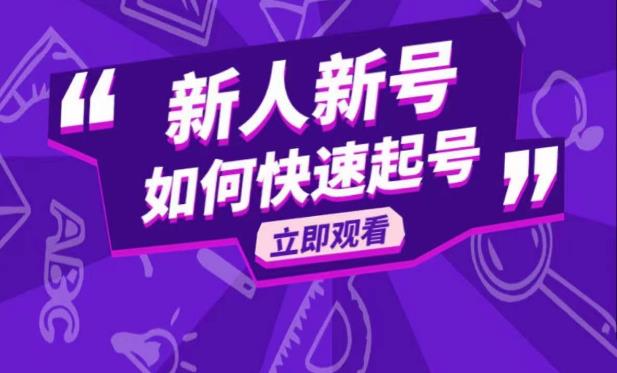 “ 新人新号
如何快速起号 ”

立即观看

ABC